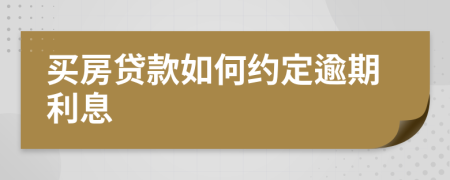 买房贷款如何约定逾期利息